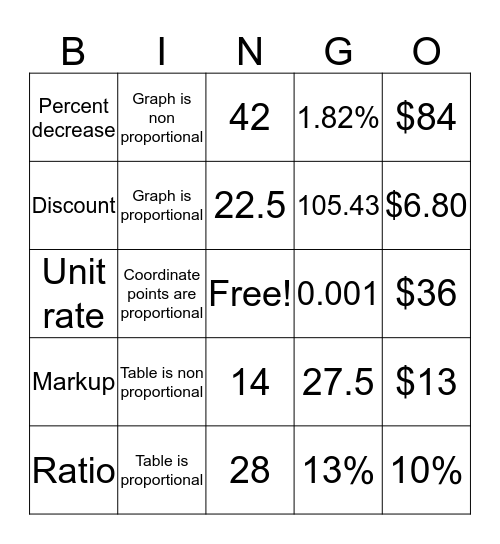 | B | I | N | G | O |
|---|---|---|---|---|
| Percent decrease | Graph is non proportional | 42 | 1.82% | \$84 |
| Discount | Graph is proportional | 22.5 | 105.43 | \$6.80 |
| Unit rate | Coordinate points are proportional | Free! | 0.001 | \$36 |
| Markup | Table is non proportional | 14 | 27.5 | \$13 |
| Ratio | Table is proportional | 28 | 13% | 10% |